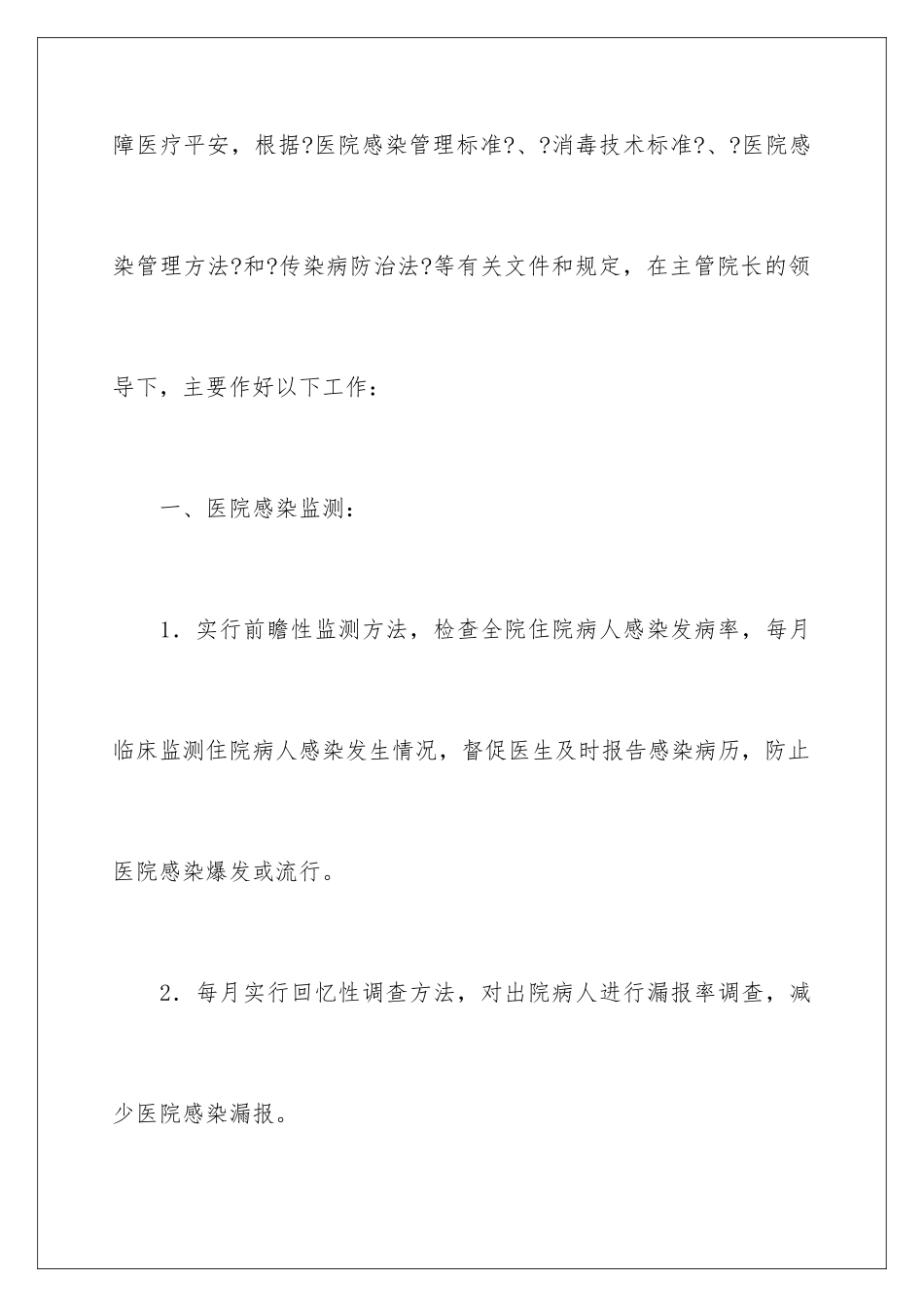 障医疗平安，根据?医院感染管理标准?、?消毒技术标准?、?医院感染管理方法?和?传染病防治法?等有关文件和规定，在主管院长的领导下，主要作好以下工作：

一、医院感染监测：

1．实行前瞻性监测方法，检查全院住院病人感染发病率，每月临床监测住院病人感染发生情况，督促医生及时报告感染病历，防止医院感染爆发或流行。

2．每月实行回忆性调查方法，对出院病人进行漏报率调查，减少医院感染漏报。